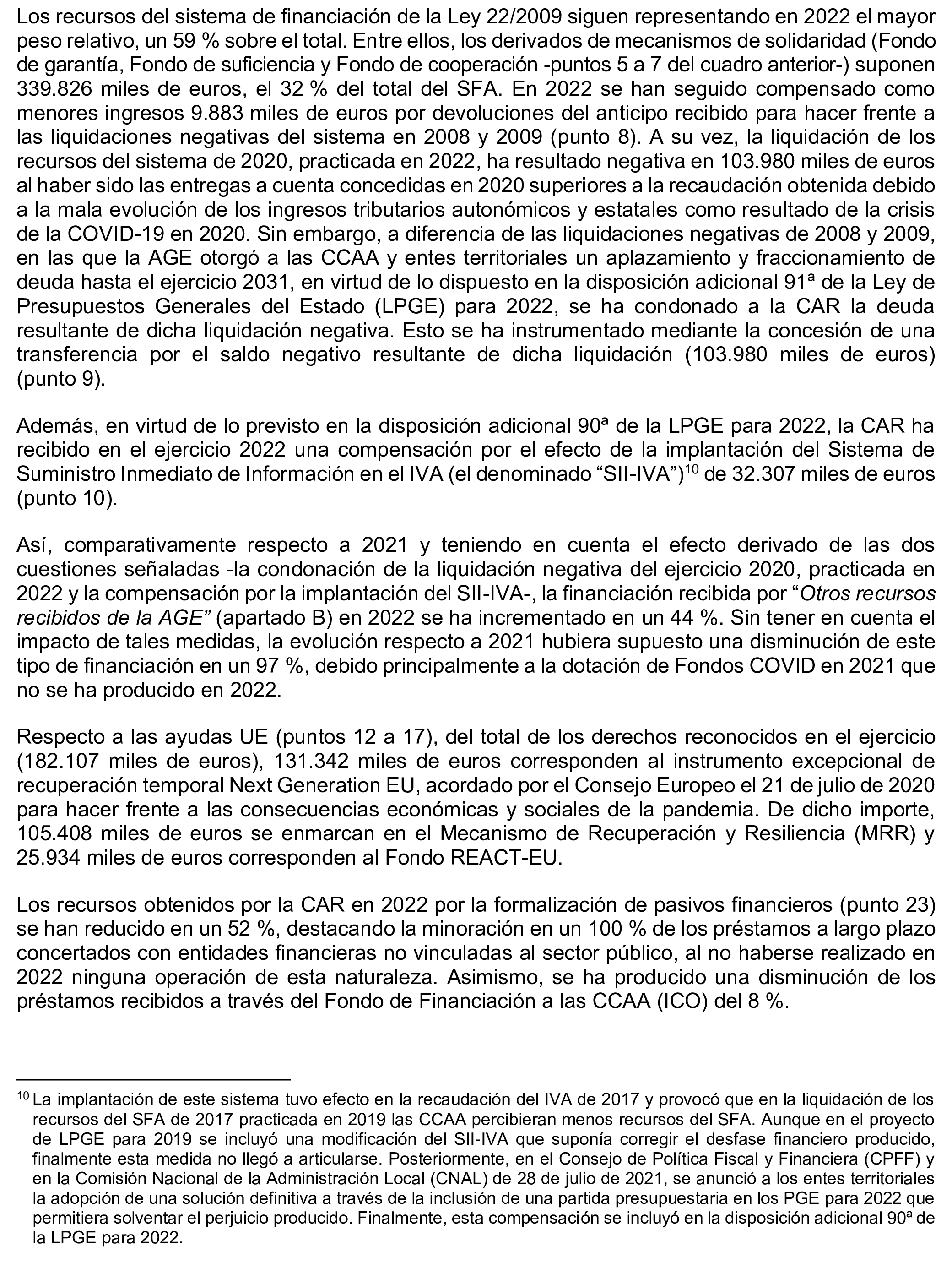 Los recursos del sistema de financiación de la Ley 22/2009 siguen representando en 2022 el mayor peso relativo, un 59 % sobre el total. Entre ellos, los derivados de mecanismos de solidaridad (Fondo de garantía, Fondo de suficiencia y Fondo de cooperación -puntos 5 a 7 del cuadro anterior-) suponen 339.826 miles de euros, el 32 % del total del SFA. En 2022 se han seguido compensado como menores ingresos 9.883 miles de euros por devoluciones del anticipo recibido para hacer frente a las liquidaciones negativas del sistema en 2008 y 2009 (punto 8). A su vez, la liquidación de los recursos del sistema de 2020, practicada en 2022, ha resultado negativa en 103.980 miles de euros al haber sido las entregas a cuenta concedidas en 2020 superiores a la recaudación obtenida debido a la mala evolución de los ingresos tributarios autonómicos y estatales como resultado de la crisis de la COVID-19 en 2020. Sin embargo, a diferencia de las liquidaciones negativas de 2008 y 2009, en las que la AGE otorgó a las CCAA y entes territoriales un aplazamiento y fraccionamiento de deuda hasta el ejercicio 2031, en virtud de lo dispuesto en la disposición adicional 91ª de la Ley de Presupuestos Generales del Estado (LPGE) para 2022, se ha condonado a la CAR la deuda resultante de dicha liquidación negativa. Esto se ha instrumentado mediante la concesión de una transferencia por el saldo negativo resultante de dicha liquidación (103.980 miles de euros) (punto 9).

Además, en virtud de lo previsto en la disposición adicional 90ª de la LPGE para 2022, la CAR ha recibido en el ejercicio 2022 una compensación por el efecto de la implantación del Sistema de Suministro Inmediato de Información en el IVA (el denominado “SII-IVA”)$^{10}$ de 32.307 miles de euros (punto 10).

Así, comparativamente respecto a 2021 y teniendo en cuenta el efecto derivado de las dos cuestiones señaladas -la condonación de la liquidación negativa del ejercicio 2020, practicada en 2022 y la compensación por la implantación del SII-IVA-, la financiación recibida por “Otros recursos recibidos de la AGE” (apartado B) en 2022 se ha incrementado en un 44 %. Sin tener en cuenta el impacto de tales medidas, la evolución respecto a 2021 hubiera supuesto una disminución de este tipo de financiación en un 97 %, debido principalmente a la dotación de Fondos COVID en 2021 que no se ha producido en 2022.

Respecto a las ayudas UE (puntos 12 a 17), del total de los derechos reconocidos en el ejercicio (182.107 miles de euros), 131.342 miles de euros corresponden al instrumento excepcional de recuperación temporal Next Generation EU, acordado por el Consejo Europeo el 21 de julio de 2020 para hacer frente a las consecuencias económicas y sociales de la pandemia. De dicho importe, 105.408 miles de euros se enmarcan en el Mecanismo de Recuperación y Resiliencia (MRR) y 25.934 miles de euros corresponden al Fondo REACT-EU.

Los recursos obtenidos por la CAR en 2022 por la formalización de pasivos financieros (punto 23) se han reducido en un 52 %, destacando la minoración en un 100 % de los préstamos a largo plazo concertados con entidades financieras no vinculadas al sector público, al no haberse realizado en 2022 ninguna operación de esta naturaleza. Asimismo, se ha producido una disminución de los préstamos recibidos a través del Fondo de Financiación a las CCAA (ICO) del 8 %.

$^{10}$ La implantación de este sistema tuvo efecto en la recaudación del IVA de 2017 y provocó que en la liquidación de los recursos del SFA de 2017 practicada en 2019 las CCAA percibieran menos recursos del SFA. Aunque en el proyecto de LPGE para 2019 se incluyó una modificación del SII-IVA que suponía corregir el desfase financiero producido, finalmente esta medida no llegó a articularse. Posteriormente, en el Consejo de Política Fiscal y Financiera (CPFF) y en la Comisión Nacional de la Administración Local (CNAL) de 28 de julio de 2021, se anunció a los entes territoriales la adopción de una solución definitiva a través de la inclusión de una partida presupuestaria en los PGE para 2022 que permitiera solventar el perjuicio producido. Finalmente, esta compensación se incluyó en la disposición adicional 90ª de la LPGE para 2022.